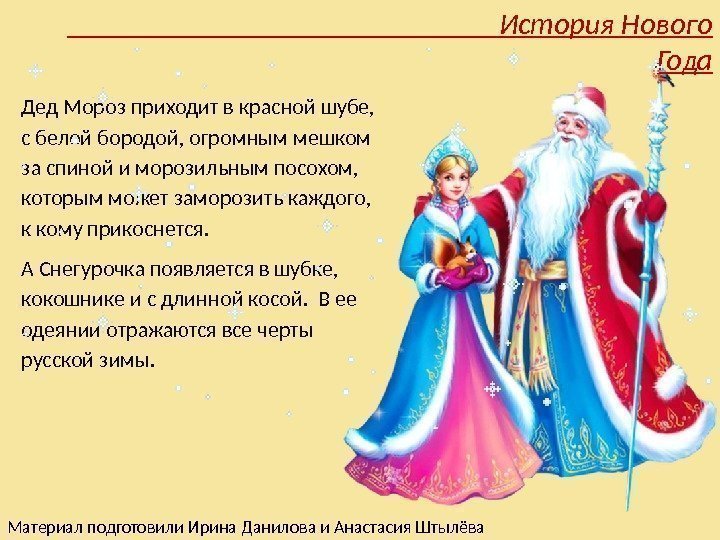 История Нового Года

Дед Мороз приходит в красной шубе, с белой бородой, огромным мешком за спиной и морозильным посохом, которым может заморозить каждого, к кому прикоснется.

А Снегурочка появляется в шубке, кокошнике и с длинной косой. В ее одеянии отражаются все черты русской зимы.

Материал подготовили Ирина Данилова и Анастасия Штылёва